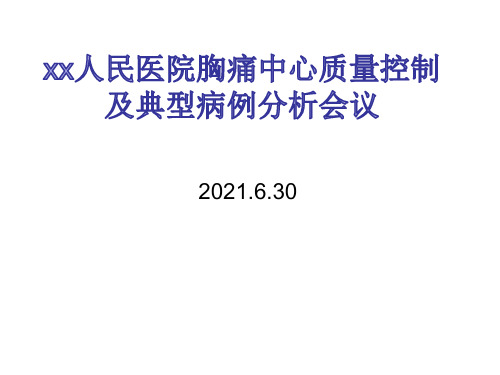 xx人民医院胸痛中心质量控制及典型病例分析会议

2021.6.30